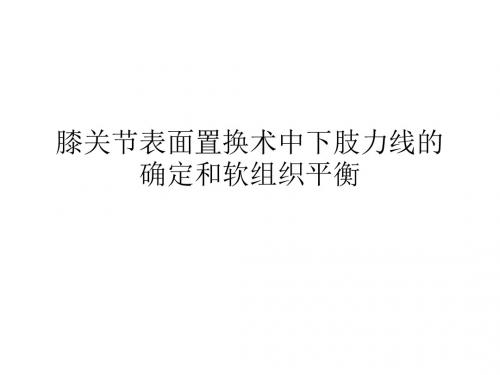 膝关节表面置换术中下肢力线的确定和软组织平衡